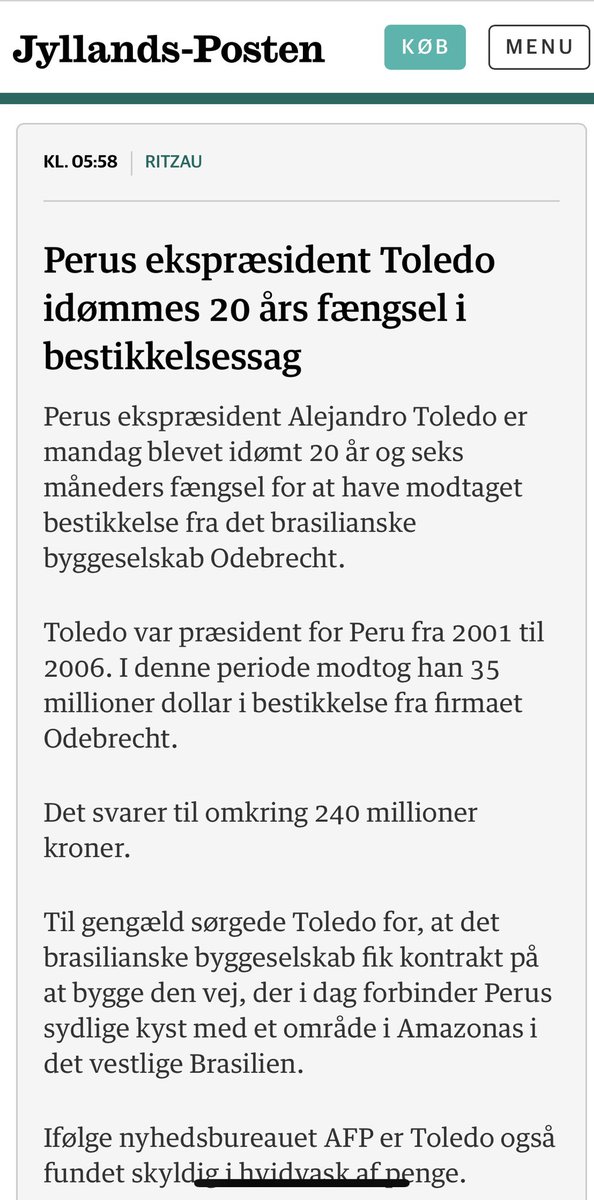 Jyllands-Posten

KØB

MENU

KL. 05:58 | RITZAU

Perus ekspræsident Toledo idømmes 20 års fængsel i bestikkelsessag

Perus ekspræsident Alejandro Toledo er mandag blevet idømt 20 år og seks måneders fængsel for at have modtaget bestikkelse fra det brasilianske byggeselskab Odebrecht.

Toledo var præsident for Peru fra 2001 til 2006. I denne periode modtog han 35 millioner dollar i bestikkelse fra firmaet Odebrecht.

Det svarer til omkring 240 millioner kroner.

Til gengæld sørgede Toledo for, at det brasilianske byggeselskab fik kontrakt på at bygge den vej, der i dag forbinder Perus sydlige kyst med et område i Amazonas i det vestlige Brasilien.

Ifølge nyhedsbureauet AFP er Toledo også fundet skyldig i hvidvask af penge.